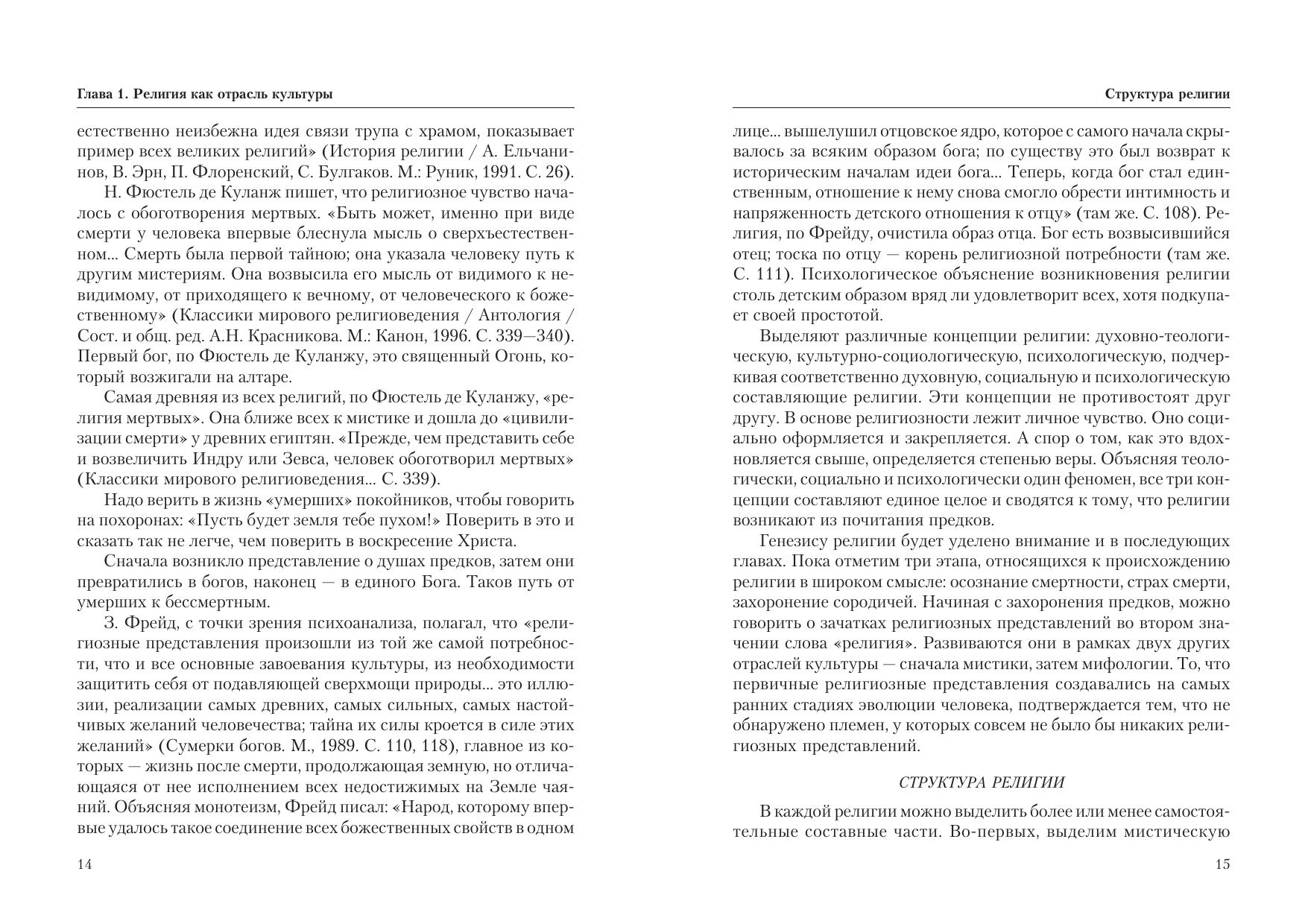 Глава 1. Религия как отрасль культуры

естественно неизбежна идея связи трупа с храмом, показывает пример всех великих религий» (История религии / А. Ельчанинов, В. Эрн, П. Флоренский, С. Булгаков. М.: Руник, 1991. С. 26).

Н. Фюстель де Куланж пишет, что религиозное чувство началось с обоготворения мертвых. «Быть может, именно при виде смерти у человека впервые блеснула мысль о сверхъестественном... Смерть была первой тайною; она указала человеку путь к другим мистериям. Она возвысила его мысль от видимого к невидимому, от приходящего к вечному, от человеческого к божественному» (Классики мирового религиоведения / Антология / Сост. и общ. ред. А.Н. Красникова. М.: Канон, 1996. С. 339—340). Первый бог, по Фюстель де Куланжу, это священный Огонь, который возжигали на алтаре.

Самая древняя из всех религий, по Фюстель де Куланжу, «религия мертвых». Она ближе всех к мистике и дошла до «цивилизации смерти» у древних египтян. «Прежде, чем представить себе и возвеличить Индру или Зевса, человек обоготворил мертвых» (Классики мирового религиоведения... С. 339).

Надо верить в жизнь «умерших» покойников, чтобы говорить на похоронах: «Пусть будет земля тебе пухом!» Поверить в это и сказать так не легче, чем поверить в воскресение Христа.

Сначала возникло представление о душах предков, затем они превратились в богов, наконец — в единого Бога. Таков путь от умерших к бессмертным.

З. Фрейд, с точки зрения психоанализа, полагал, что «религиозные представления произошли из той же самой потребности, что и все основные завоевания культуры, из необходимости защитить себя от подавляющей сверхмощи природы... это иллюзии, реализации самых древних, самых сильных, самых настойчивых желаний человечества; тайна их силы кроется в силе этих желаний» (Сумерки богов. М., 1989. С. 110, 118), главное из которых — жизнь после смерти, продолжающая земную, но отличающаяся от нее исполнением всех недостижимых на Земле чаяний. Объясняя монотеизм, Фрейд писал: «Народ, которому впервые удалось такое соединение всех божественных свойств в одном

14

Структура религии

лице... вышелушил отцовское ядро, которое с самого начала скрывалось за всяким образом бога; по существу это был возврат к историческим началам идеи бога... Теперь, когда бог стал единственным, отношение к нему снова смогло обрести интимность и напряженность детского отношения к отцу» (там же. С. 108). Религия, по Фрейду, очистила образ отца. Бог есть возвысившийся отец; тоска по отцу — корень религиозной потребности (там же. С. 111). Психологическое объяснение возникновения религии столь детским образом вряд ли удовлетворит всех, хотя подкупает своей простотой.

Выделяют различные концепции религии: духовно-теологическую, культурно-социологическую, психологическую, подчеркивая соответственно духовную, социальную и психологическую составляющие религии. Эти концепции не противостоят друг другу. В основе религиозности лежит личное чувство. Оно социально оформляется и закрепляется. А спор о том, как это вдохновляется свыше, определяется степенью веры. Объясняя теологически, социально и психологически один феномен, все три концепции составляют единое целое и сводятся к тому, что религии возникают из почитания предков.

Генезису религии будет уделено внимание и в последующих главах. Пока отметим три этапа, относящихся к происхождению религии в широком смысле: осознание смертности, страх смерти, захоронение сородичей. Начиная с захоронения предков, можно говорить о зачатках религиозных представлений во втором значении слова «религия». Развиваются они в рамках двух других отраслей культуры — сначала мистики, затем мифологии. То, что первичные религиозные представления создавались на самых ранних стадиях эволюции человека, подтверждается тем, что не обнаружено племен, у которых совсем не было бы никаких религиозных представлений.

СТРУКТУРА РЕЛИГИИ

В каждой религии можно выделить более или менее самостоятельные составные части. Во-первых, выделим мистическую

15